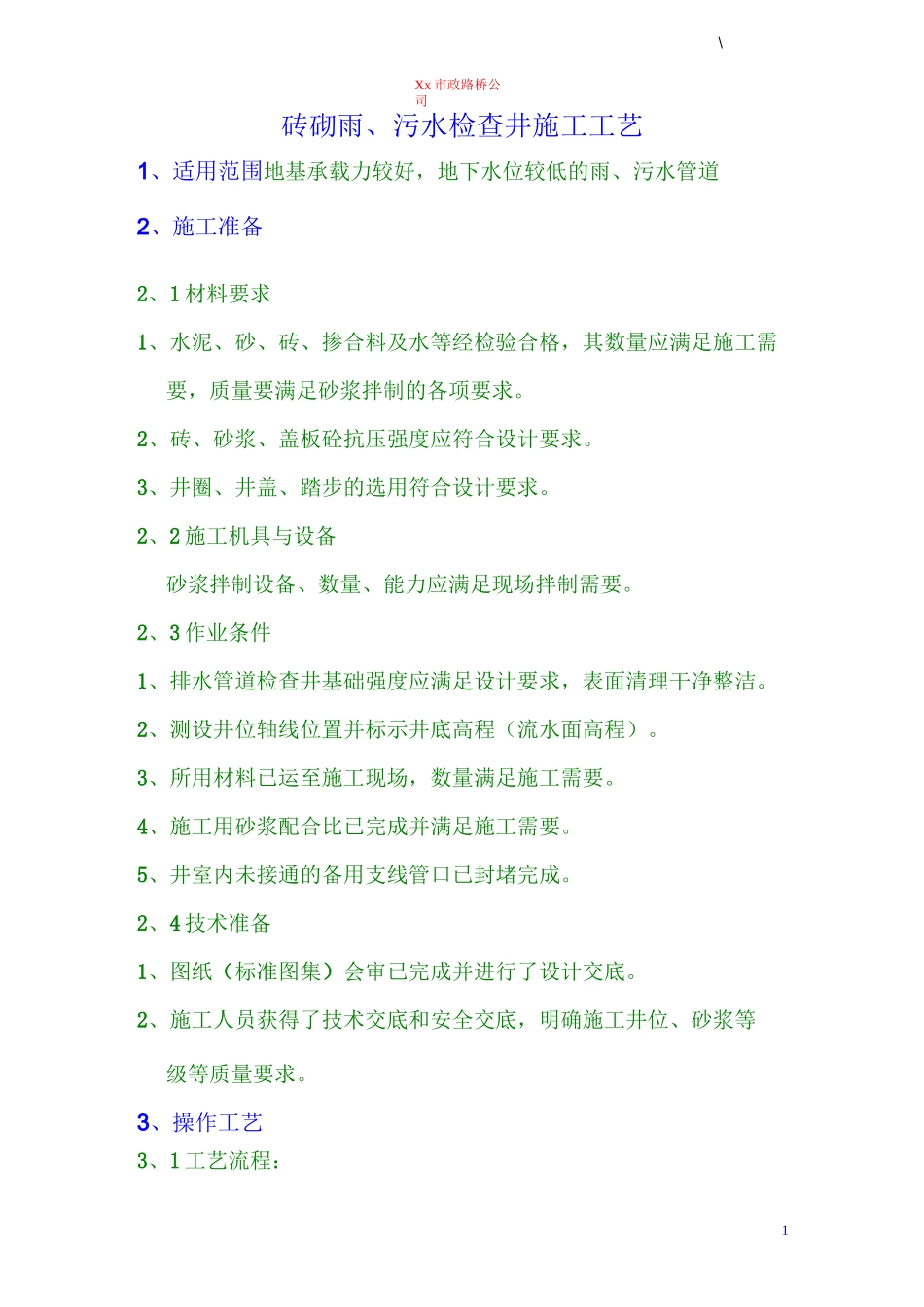 \

Xx 市政路桥公司

砖砌雨、污水检查井施工工艺

1、适用范围地基承载力较好，地下水位较低的雨、污水管道

2、施工准备

2、1 材料要求

1、水泥、砂、砖、掺合料及水等经检验合格，其数量应满足施工需要，质量要满足砂浆拌制的各项要求。

2、砖、砂浆、盖板砼抗压强度应符合设计要求。

3、井圈、井盖、踏步的选用符合设计要求。

2、2 施工机具与设备

砂浆拌制设备、数量、能力应满足现场拌制需要。

2、3 作业条件

1、排水管道检查井基础强度应满足设计要求，表面清理干净整洁。

2、测设井位轴线位置并标示井底高程（流水面高程）。

3、所用材料已运至施工现场，数量满足施工需要。

4、施工用砂浆配合比已完成并满足施工需要。

5、井室内未接通的备用支线管口已封堵完成。

2、4 技术准备

1、图纸（标准图集）会审已完成并进行了设计交底。

2、施工人员获得了技术交底和安全交底，明确施工井位、砂浆等级等质量要求。

3、操作工艺

3、1 工艺流程：

1